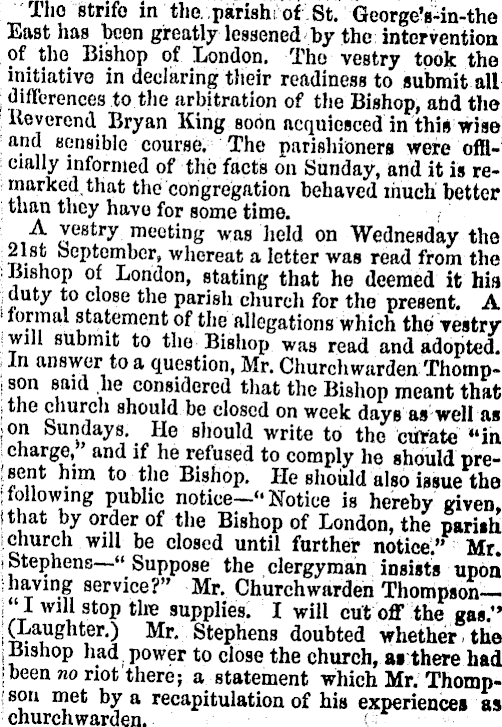 The strife in the parish of St. George's-in-the East has been greatly lessened by the intervention of the Bishop of London. The vestry took the initiative in declaring their readiness to submit all differences to the arbitration of the Bishop, and the Reverend Bryan King soon acquiesced in this wise and sensible course. The parishioners were officially informed of the facts on Sunday, and it is remarked that the congregation behaved much better than they have for some time.

A vestry meeting was held on Wednesday the 21st September, whereat a letter was read from the Bishop of London, stating that he deemed it his duty to close the parish church for the present. A formal statement of the allegations which the vestry will submit to the Bishop was read and adopted. In answer to a question, Mr. Churchwarden Thompson said he considered that the Bishop meant that the church should be closed on week days as well as on Sundays. He should write to the curate "in charge," and if he refused to comply he should present him to the Bishop. He should also issue the following public notice—"Notice is hereby given, that by order of the Bishop of London, the parish church will be closed until further notice." Mr. Stephens—"Suppose the clergyman insists upon having service?" Mr. Churchwarden Thompson—"I will stop the supplies. I will cut off the gas.' (Laughter.) Mr. Stephens doubted whether the Bishop had power to close the church, as there had been no riot there; a statement which Mr. Thompson met by a recapitulation of his experiences as churchwarden.